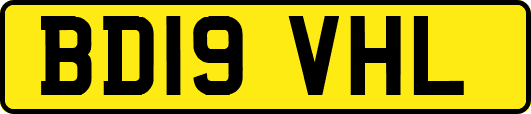 BD19 VHL